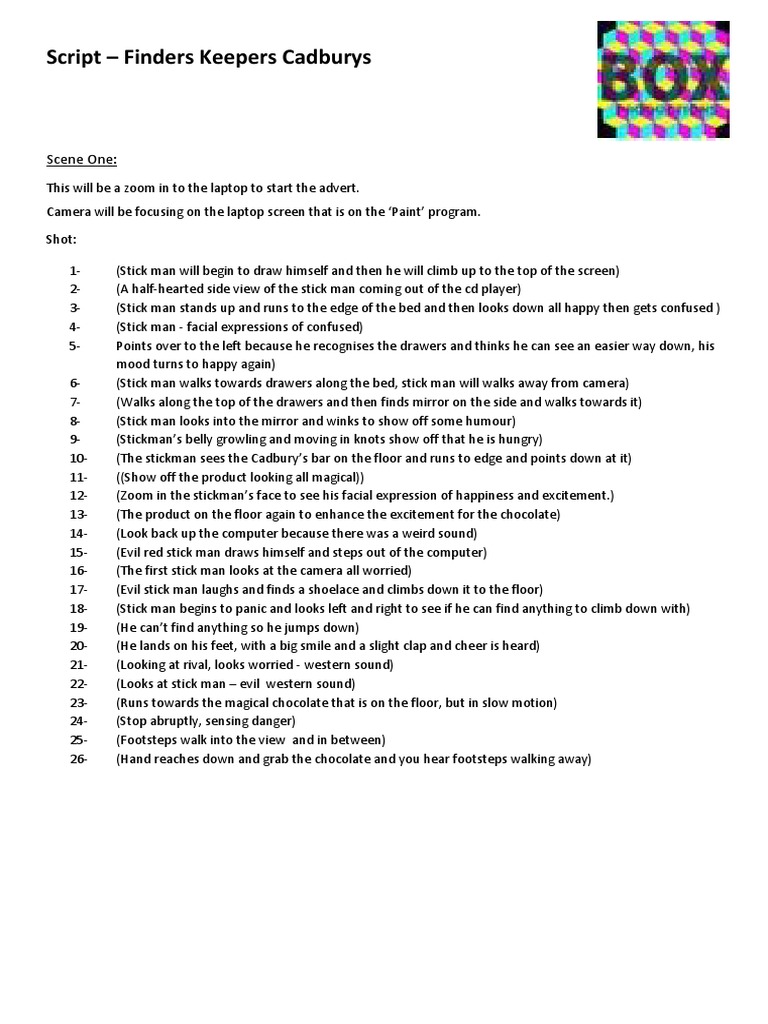 Script – Finders Keepers Cadburys

BOX

Scene One:

This will be a zoom in to the laptop to start the advert.

Camera will be focusing on the laptop screen that is on the 'Paint' program.

Shot:

1- (Stick man will begin to draw himself and then he will climb up to the top of the screen)
2- (A half-hearted side view of the stick man coming out of the cd player)
3- (Stick man stands up and runs to the edge of the bed and then looks down all happy then gets confused )
4- (Stick man - facial expressions of confused)
5- Points over to the left because he recognises the drawers and thinks he can see an easier way down, his mood turns to happy again)
6- (Stick man walks towards drawers along the bed, stick man will walks away from camera)
7- (Walks along the top of the drawers and then finds mirror on the side and walks towards it)
8- (Stick man looks into the mirror and winks to show off some humour)
9- (Stickman's belly growling and moving in knots show off that he is hungry)
10- (The stickman sees the Cadbury's bar on the floor and runs to edge and points down at it)
11- ((Show off the product looking all magical))
12- (Zoom in the stickman's face to see his facial expression of happiness and excitement.)
13- (The product on the floor again to enhance the excitement for the chocolate)
14- (Look back up the computer because there was a weird sound)
15- (Evil red stick man draws himself and steps out of the computer)
16- (The first stick man looks at the camera all worried)
17- (Evil stick man laughs and finds a shoelace and climbs down it to the floor)
18- (Stick man begins to panic and looks left and right to see if he can find anything to climb down with)
19- (He can't find anything so he jumps down)
20- (He lands on his feet, with a big smile and a slight clap and cheer is heard)
21- (Looking at rival, looks worried - western sound)
22- (Looks at stick man – evil western sound)
23- (Runs towards the magical chocolate that is on the floor, but in slow motion)
24- (Stop abruptly, sensing danger)
25- (Footsteps walk into the view and in between)
26- (Hand reaches down and grab the chocolate and you hear footsteps walking away)